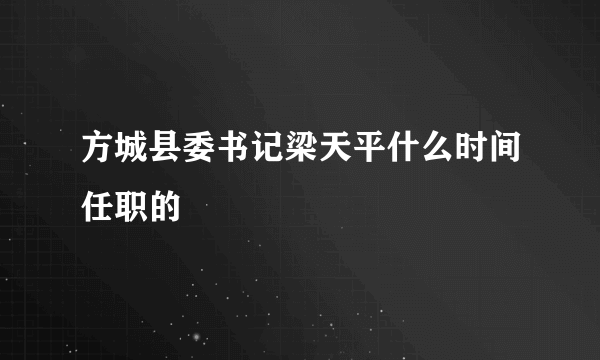 方城县委书记梁天平什么时间任职的